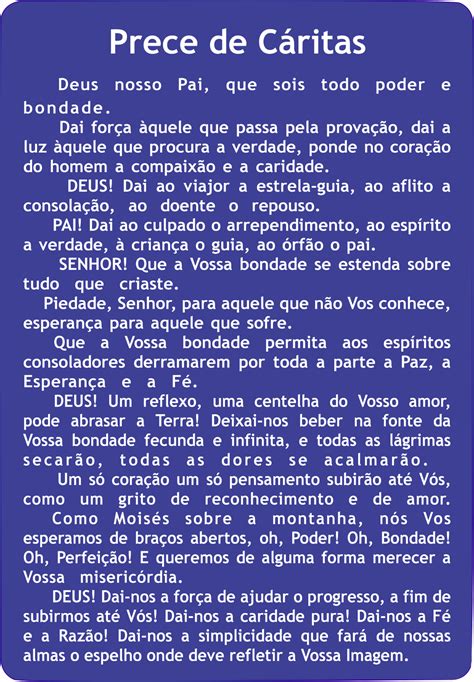 Prece de Cáritas

Deus nosso Pai, que sois todo poder e bondade.

Dai força àquele que passa pela provação, dai a luz àquele que procura a verdade, ponde no coração do homem a compaixão e a caridade.

DEUS! Dai ao viajor a estrela-guia, ao aflito a consolação, ao doente o repouso.

PAI! Dai ao culpado o arrependimento, ao espírito a verdade, à criança o guia, ao órfão o pai.

SENHOR! Que a Vossa bondade se estenda sobre tudo que criaste.

Piedade, Senhor, para aquele que não Vos conhece, esperança para aquele que sofre.

Que a Vossa bondade permita aos espíritos consoladores derramarem por toda a parte a Paz, a Esperança e a Fé.

DEUS! Um reflexo, uma centelha do Vosso amor, pode abrasar a Terra! Deixai-nos beber na fonte da Vossa bondade fecunda e infinita, e todas as lágrimas secarão, todas as dores se acalmarão.

Um só coração um só pensamento subirão até Vós, como um grito de reconhecimento e de amor.

Como Moisés sobre a montanha, nós Vos esperamos de braços abertos, oh, Poder! Oh, Bondade! Oh, Perfeição! E queremos de alguma forma merecer a Vossa misericórdia.

DEUS! Dai-nos a força de ajudar o progresso, a fim de subirmos até Vós! Dai-nos a caridade pura! Dai-nos a Fé e a Razão! Dai-nos a simplicidade que fará de nossas almas o espelho onde deve refletir a Vossa Imagem.